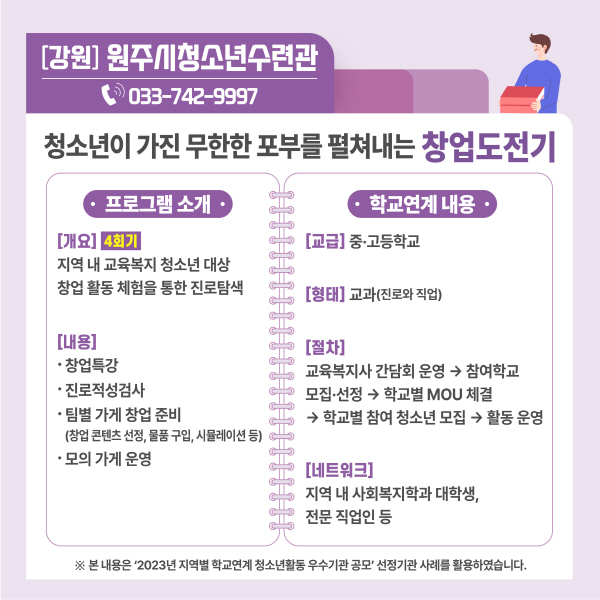 [강원] 원주시청소년수련관

033-742-9997

청소년이 가진 무한한 포부를 펼쳐내는 창업도전기

• 프로그램 소개 •

[개요] 4회기
지역 내 교육복지 청소년 대상
창업 활동 체험을 통한 진로탐색

[내용]
• 창업특강
• 진로적성검사
• 팀별 가게 창업 준비
(창업 콘텐츠 선정, 물품 구입, 시뮬레이션 등)
• 모의 가게 운영

• 학교연계 내용 •

[교급] 중·고등학교

[형태] 교과(진로와 직업)

[절차]
교육복지사 간담회 운영 → 참여학교 모집·선정 → 학교별 MOU 체결 → 학교별 참여 청소년 모집 → 활동 운영

[네트워크]
지역 내 사회복지학과 대학생, 전문 직업인 등

※ 본 내용은 '2023년 지역별 학교연계 청소년활동 우수기관 공모' 선정기관 사례를 활용하였습니다.